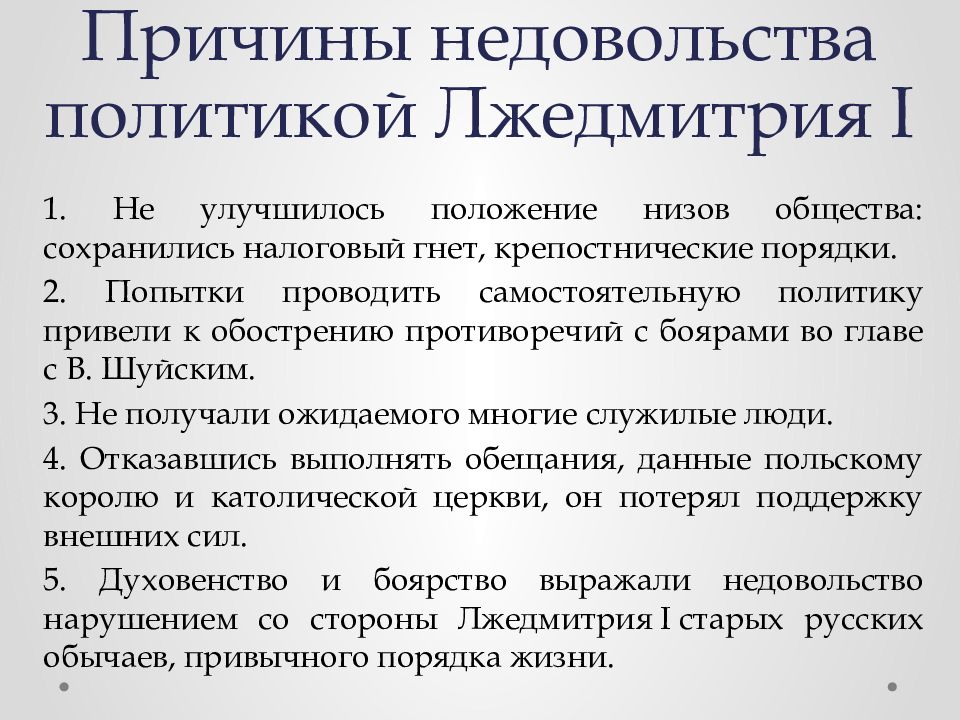 Причины недовольства политикой Лжедмитрия I

1. Не улучшилось положение низов общества: сохранились налоговый гнет, крепостнические порядки.

2. Попытки проводить самостоятельную политику привели к обострению противоречий с боярами во главе с В. Шуйским.

3. Не получали ожидаемого многие служилые люди.

4. Отказавшись выполнять обещания, данные польскому королю и католической церкви, он потерял поддержку внешних сил.

5. Духовенство и боярство выражали недовольство нарушением со стороны Лжедмитрия I старых русских обычаев, привычного порядка жизни.